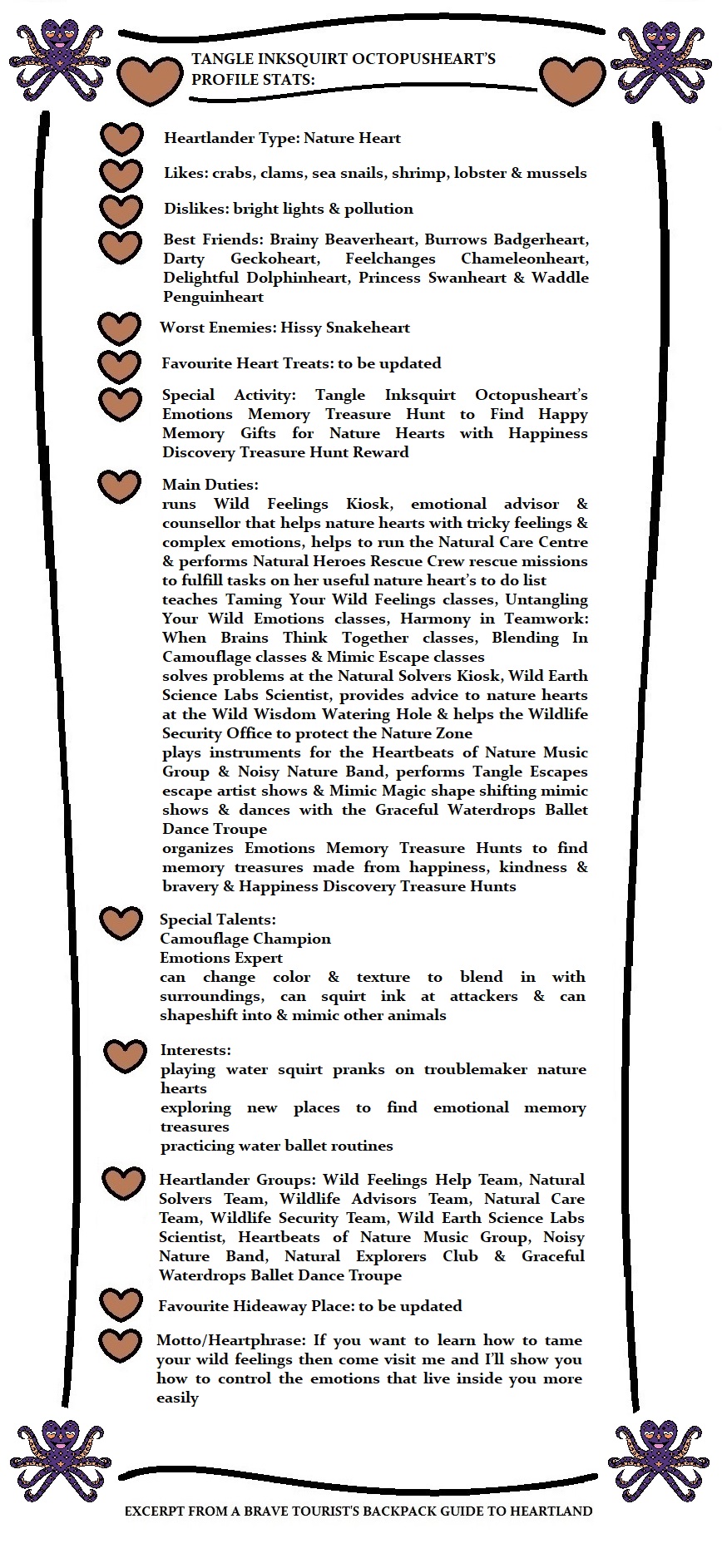 TANGLE INKSQUIRT OCTOPUSHEART'S PROFILE STATS:

Heartlander Type: Nature Heart

Likes: crabs, clams, sea snails, shrimp, lobster & mussels

Dislikes: bright lights & pollution

Best Friends: Brainy Beaverheart, Burrows Badgerheart, Darty Geckoheart, Feelchanges Chameleonheart, Delightful Dolphinheart, Princess Swanheart & Waddle Penguinheart

Worst Enemies: Hissy Snakeheart

Favourite Heart Treats: to be updated

Special Activity: Tangle Inksquirt Octopusheart's Emotions Memory Treasure Hunt to Find Happy Memory Gifts for Nature Hearts with Happiness Discovery Treasure Hunt Reward

Main Duties:
runs Wild Feelings Kiosk, emotional advisor & counsellor that helps nature hearts with tricky feelings & complex emotions, helps to run the Natural Care Centre & performs Natural Heroes Rescue Crew rescue missions to fulfill tasks on her useful nature heart's to do list
teaches Taming Your Wild Feelings classes, Untangling Your Wild Emotions classes, Harmony in Teamwork: When Brains Think Together classes, Blending In Camouflage classes & Mimic Escape classes
solves problems at the Natural Solvers Kiosk, Wild Earth Science Labs Scientist, provides advice to nature hearts at the Wild Wisdom Watering Hole & helps the Wildlife Security Office to protect the Nature Zone
plays instruments for the Heartbeats of Nature Music Group & Noisy Nature Band, performs Tangle Escapes escape artist shows & Mimic Magic shape shifting mimic shows & dances with the Graceful Waterdrops Ballet Dance Troupe
organizes Emotions Memory Treasure Hunts to find memory treasures made from happiness, kindness & bravery & Happiness Discovery Treasure Hunts

Special Talents:
Camouflage Champion
Emotions Expert
can change color & texture to blend in with surroundings, can squirt ink at attackers & can shapeshift into & mimic other animals

Interests:
playing water squirt pranks on troublemaker nature hearts
exploring new places to find emotional memory treasures
practicing water ballet routines

Heartlander Groups: Wild Feelings Help Team, Natural Solvers Team, Wildlife Advisors Team, Natural Care Team, Wildlife Security Team, Wild Earth Science Labs Scientist, Heartbeats of Nature Music Group, Noisy Nature Band, Natural Explorers Club & Graceful Waterdrops Ballet Dance Troupe

Favourite Hideaway Place: to be updated

Motto/Heartphrase: If you want to learn how to tame your wild feelings then come visit me and I'll show you how to control the emotions that live inside you more easily

EXCERPT FROM A BRAVE TOURIST'S BACKPACK GUIDE TO HEARTLAND